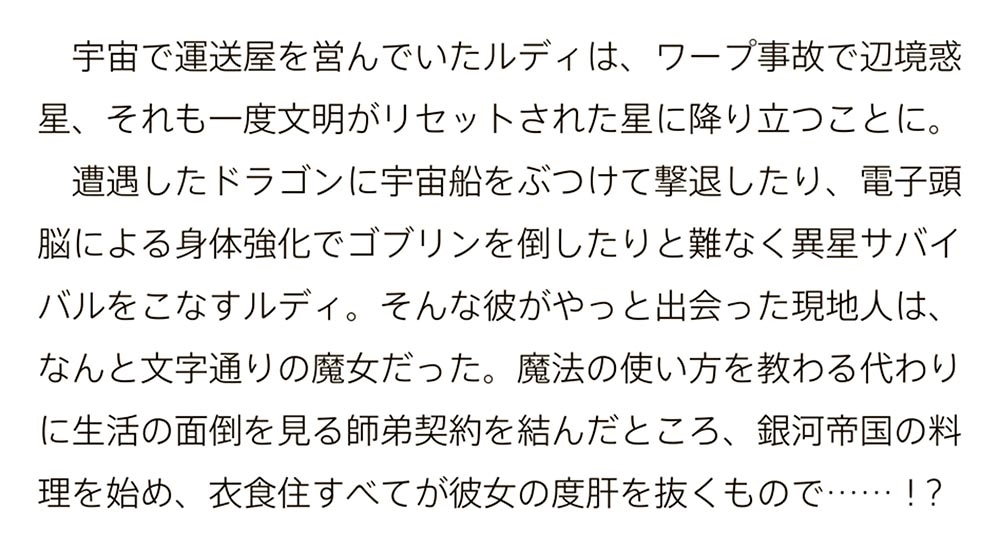 宇宙で運送屋を営んでいたルディは、ワープ事故で辺境惑星、それも一度文明がリセットされた星に降り立つことに。
遭遇したドラゴンに宇宙船をぶつけて撃退したり、電子頭脳による身体強化でゴブリンを倒したりと難なく異星サバイバルをこなすルディ。そんな彼がやっと出会った現地人は、なんと文字通りの魔女だった。魔法の使い方を教わる代わりに生活の面倒を見る師弟契約を結んだところ、銀河帝国の料理を始め、衣食住すべてが彼女の度肝を抜くもので……！?